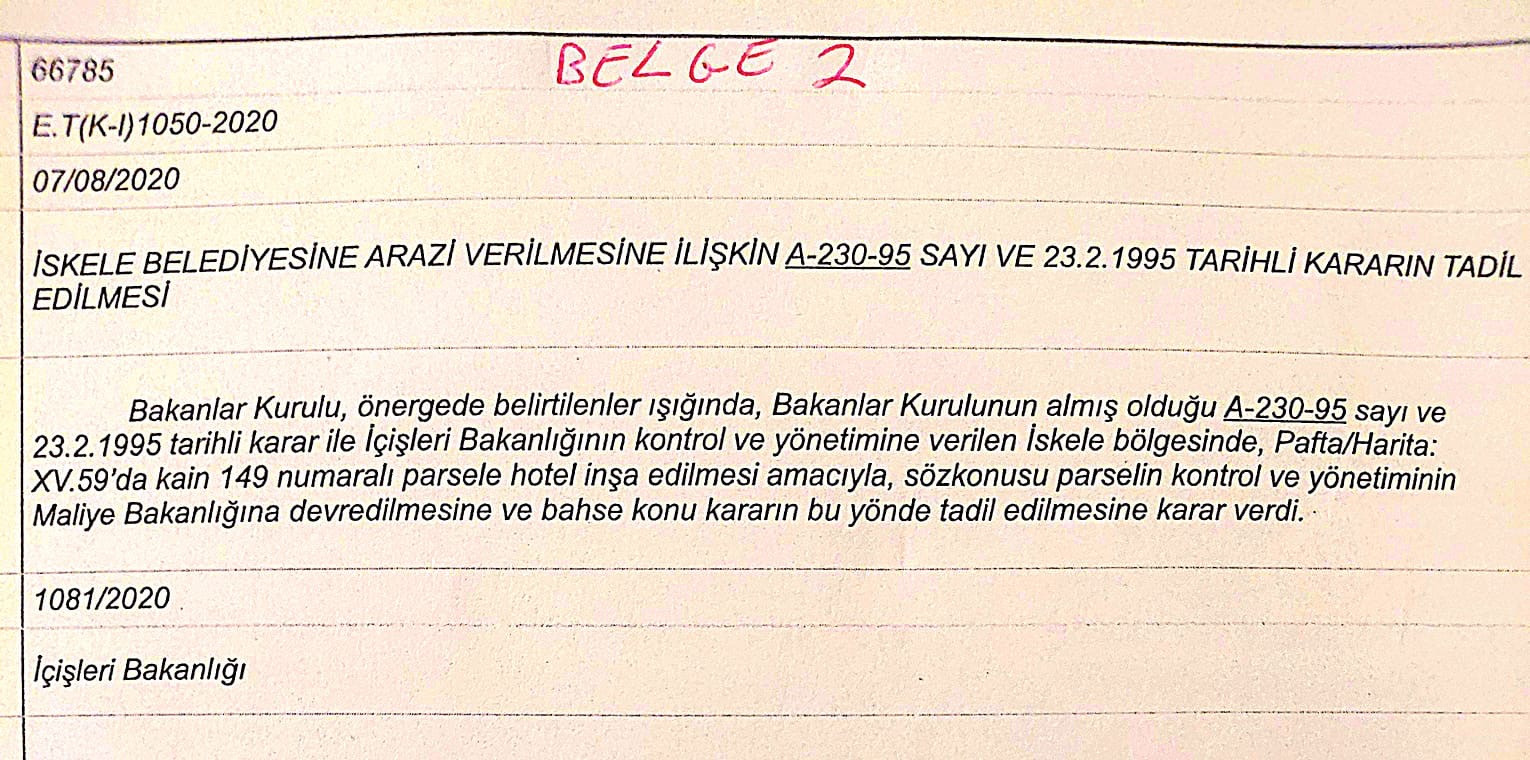 66785

BELGE 2

E.T(K-I)1050-2020

07/08/2020

İSKELE BELEDİYESİNE ARAZİ VERİLMESİNE İLİŞKİN A-230-95 SAYI VE 23.2.1995 TARİHLİ KARARIN TADİL EDİLMESİ

Bakanlar Kurulu, önergede belirtilenler ışığında, Bakanlar Kurulunun almış olduğu A-230-95 sayı ve 23.2.1995 tarihli karar ile İçişleri Bakanlığının kontrol ve yönetimine verilen İskele bölgesinde, Pafta/Harita: XV.59'da kain 149 numaralı parsele hotel inşa edilmesi amacıyla, sözkonusu parselin kontrol ve yönetiminin Maliye Bakanlığına devredilmesine ve bahse konu kararın bu yönde tadil edilmesine karar verdi.

1081/2020

İçişleri Bakanlığı